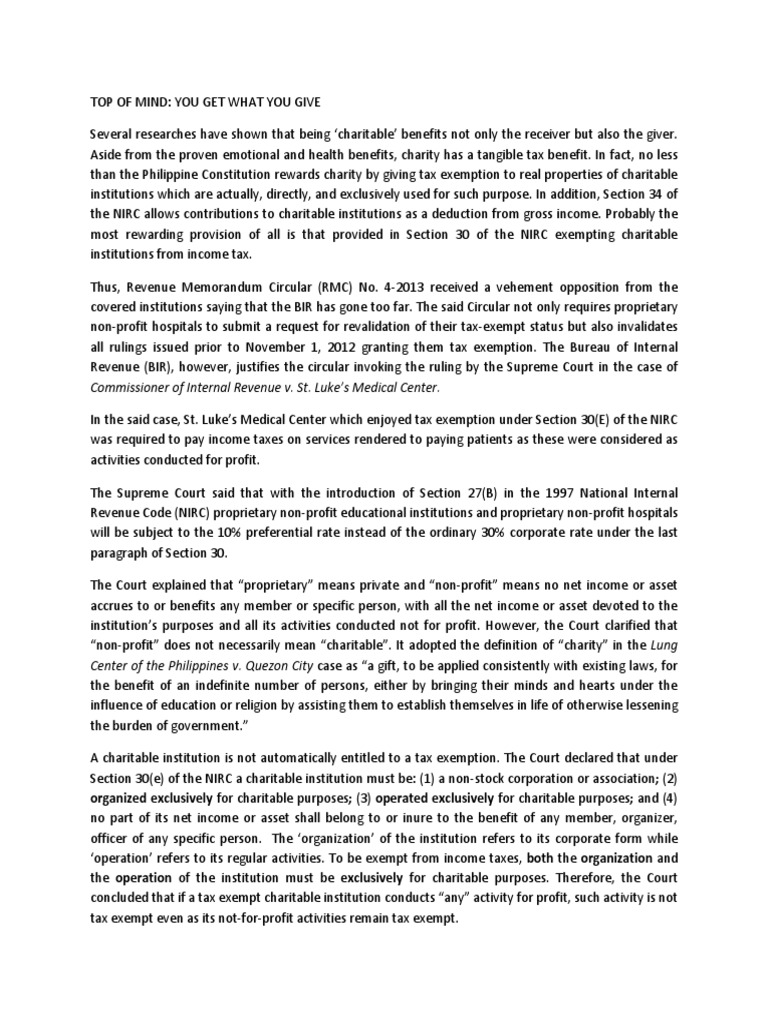 TOP OF MIND: YOU GET WHAT YOU GIVE

Several researches have shown that being 'charitable' benefits not only the receiver but also the giver. Aside from the proven emotional and health benefits, charity has a tangible tax benefit. In fact, no less than the Philippine Constitution rewards charity by giving tax exemption to real properties of charitable institutions which are actually, directly, and exclusively used for such purpose. In addition, Section 34 of the NIRC allows contributions to charitable institutions as a deduction from gross income. Probably the most rewarding provision of all is that provided in Section 30 of the NIRC exempting charitable institutions from income tax.

Thus, Revenue Memorandum Circular (RMC) No. 4-2013 received a vehement opposition from the covered institutions saying that the BIR has gone too far. The said Circular not only requires proprietary non-profit hospitals to submit a request for revalidation of their tax-exempt status but also invalidates all rulings issued prior to November 1, 2012 granting them tax exemption. The Bureau of Internal Revenue (BIR), however, justifies the circular invoking the ruling by the Supreme Court in the case of Commissioner of Internal Revenue v. St. Luke's Medical Center.

In the said case, St. Luke's Medical Center which enjoyed tax exemption under Section 30(E) of the NIRC was required to pay income taxes on services rendered to paying patients as these were considered as activities conducted for profit.

The Supreme Court said that with the introduction of Section 27(B) in the 1997 National Internal Revenue Code (NIRC) proprietary non-profit educational institutions and proprietary non-profit hospitals will be subject to the 10% preferential rate instead of the ordinary 30% corporate rate under the last paragraph of Section 30.

The Court explained that "proprietary" means private and "non-profit" means no net income or asset accrues to or benefits any member or specific person, with all the net income or asset devoted to the institution's purposes and all its activities conducted not for profit. However, the Court clarified that "non-profit" does not necessarily mean "charitable". It adopted the definition of "charity" in the Lung Center of the Philippines v. Quezon City case as "a gift, to be applied consistently with existing laws, for the benefit of an indefinite number of persons, either by bringing their minds and hearts under the influence of education or religion by assisting them to establish themselves in life of otherwise lessening the burden of government."

A charitable institution is not automatically entitled to a tax exemption. The Court declared that under Section 30(e) of the NIRC a charitable institution must be: (1) a non-stock corporation or association; (2) organized exclusively for charitable purposes; (3) operated exclusively for charitable purposes; and (4) no part of its net income or asset shall belong to or inure to the benefit of any member, organizer, officer of any specific person. The 'organization' of the institution refers to its corporate form while 'operation' refers to its regular activities. To be exempt from income taxes, both the organization and the operation of the institution must be exclusively for charitable purposes. Therefore, the Court concluded that if a tax exempt charitable institution conducts "any" activity for profit, such activity is not tax exempt even as its not-for-profit activities remain tax exempt.